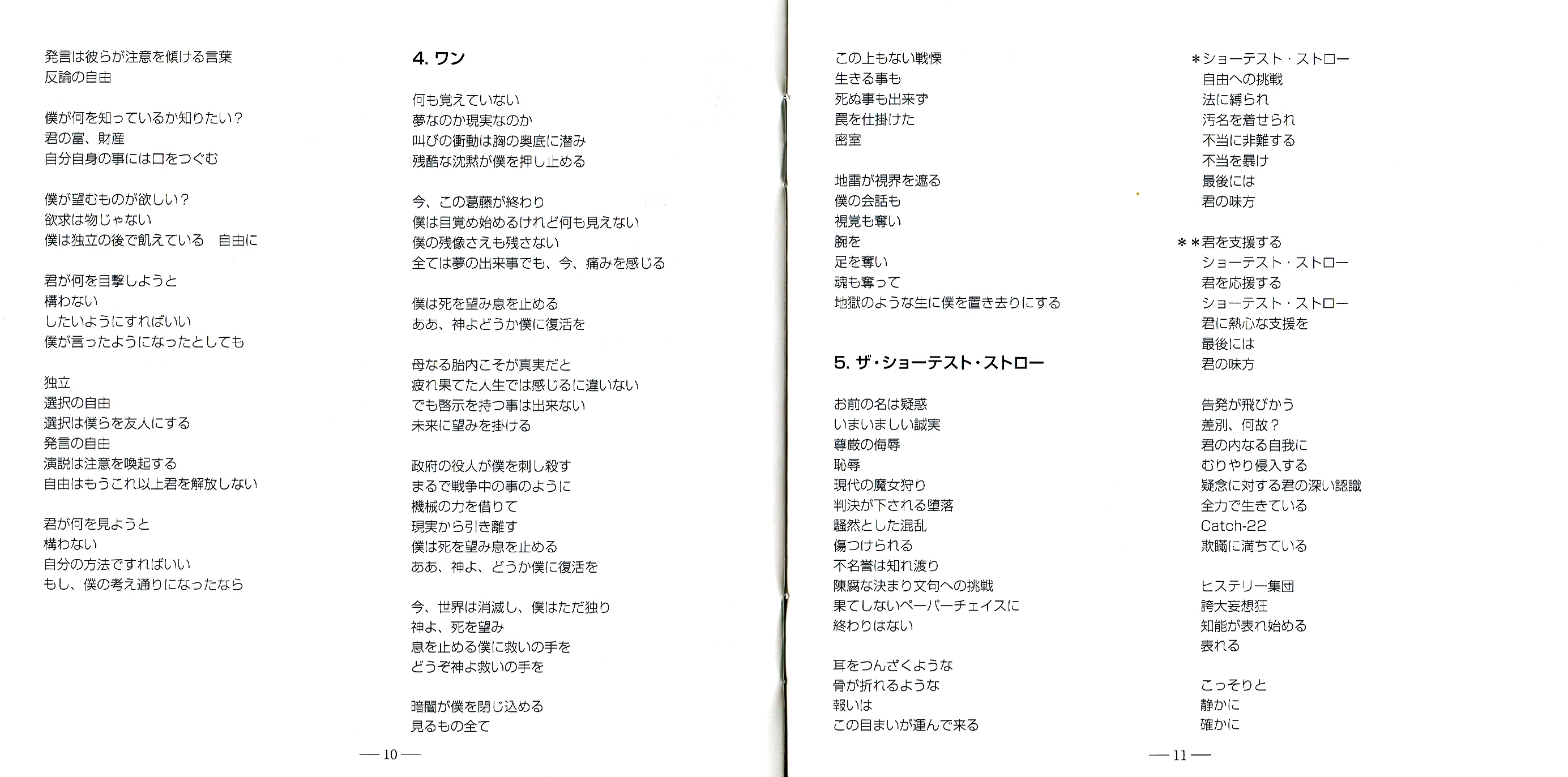 発言は彼らが注意を傾ける言葉
反論の自由

僕が何を知っているか知りたい？
君の富、財産
自分自身の事には口をつぐむ

僕が望むものが欲しい？
欲求は物じゃない
僕は独立の後で飢えている　自由に

君が何を目撃しようと
構わない
したいようにすればいい
僕が言ったようになったとしても

独立
選択の自由
選択は僕らを友人にする
発言の自由
演説は注意を喚起する
自由はもうこれ以上君を解放しない

君が何を見ようと
構わない
自分の方法ですればいい
もし、僕の考え通りになったなら

4. ワン

何も覚えていない
夢なのか現実なのか
叫びの衝動は胸の奥底に潜み
残酷な沈黙が僕を押し止める

今、この葛藤が終わり
僕は目覚め始めるけれど何も見えない
僕の残像さえも残さない
全ては夢の出来事でも、今、痛みを感じる

僕は死を望み息を止める
ああ、神よどうか僕に復活を

母なる胎内こそが真実だと
疲れ果てた人生では感じるに違いない
でも啓示を持つ事は出来ない
未来に望みを掛ける

政府の役人が僕を刺し殺す
まるで戦争中の事のように
機械の力を借りて
現実から引き離す
僕は死を望み息を止める
ああ、神よ、どうか僕に復活を

今、世界は消滅し、僕はただ独り
神よ、死を望み
息を止める僕に救いの手を
どうぞ神よ救いの手を

暗闇が僕を閉じ込める
見るもの全て

— 10 —

この上もない戦慄
生きる事も
死ぬ事も出来ず
罠を仕掛けた
密室

地雷が視界を遮る
僕の会話も
視覚も奪い
腕を
足を奪い
魂も奪って
地獄のような生に僕を置き去りにする

5. ザ・ショーテスト・ストロー

お前の名は疑惑
いまいましい誠実
尊厳の侮辱
恥辱
現代の魔女狩り
判決が下される堕落
騒然とした混乱
傷つけられる
不名誉は知れ渡り
陳腐な決まり文句への挑戦
果てしないペーパーチェイスに
終わりはない

耳をつんざくような
骨が折れるような
報いは
この目まいが運んで来る

＊ショーテスト・ストロー
自由への挑戦
法に縛られ
汚名を着せられ
不当に非難する
不当を暴け
最後には
君の味方

＊＊君を支援する
ショーテスト・ストロー
君を応援する
ショーテスト・ストロー
君に熱心な支援を
最後には
君の味方

告発が飛びかう
差別、何故？
君の内なる自我に
むりやり侵入する
疑念に対する君の深い認識
全力で生きている
Catch-22
欺瞞に満ちている

ヒステリー集団
誇大妄想狂
知能が表れ始める
表れる

こっそりと
静かに
確かに

— 11 —